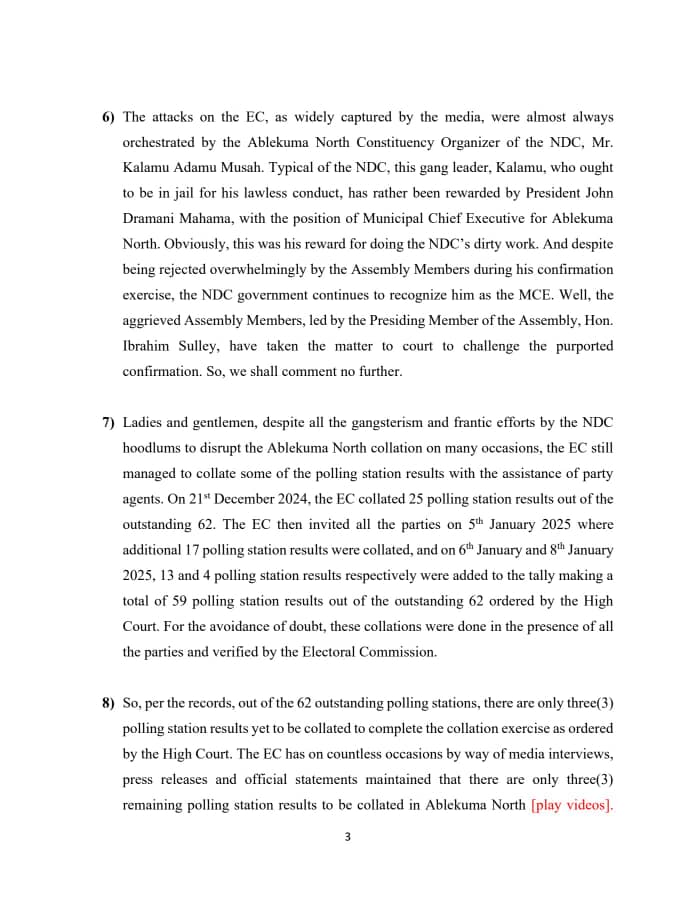 6) The attacks on the EC, as widely captured by the media, were almost always orchestrated by the Ablekuma North Constituency Organizer of the NDC, Mr. Kalamu Adamu Musah. Typical of the NDC, this gang leader, Kalamu, who ought to be in jail for his lawless conduct, has rather been rewarded by President John Dramani Mahama, with the position of Municipal Chief Executive for Ablekuma North. Obviously, this was his reward for doing the NDC's dirty work. And despite being rejected overwhelmingly by the Assembly Members during his confirmation exercise, the NDC government continues to recognize him as the MCE. Well, the aggrieved Assembly Members, led by the Presiding Member of the Assembly, Hon. Ibrahim Sulley, have taken the matter to court to challenge the purported confirmation. So, we shall comment no further.

7) Ladies and gentlemen, despite all the gangsterism and frantic efforts by the NDC hoodlums to disrupt the Ablekuma North collation on many occasions, the EC still managed to collate some of the polling station results with the assistance of party agents. On 21$^{st}$ December 2024, the EC collated 25 polling station results out of the outstanding 62. The EC then invited all the parties on 5$^{th}$ January 2025 where additional 17 polling station results were collated, and on 6$^{th}$ January and 8$^{th}$ January 2025, 13 and 4 polling station results respectively were added to the tally making a total of 59 polling station results out of the outstanding 62 ordered by the High Court. For the avoidance of doubt, these collations were done in the presence of all the parties and verified by the Electoral Commission.

8) So, per the records, out of the 62 outstanding polling stations, there are only three(3) polling station results yet to be collated to complete the collation exercise as ordered by the High Court. The EC has on countless occasions by way of media interviews, press releases and official statements maintained that there are only three(3) remaining polling station results to be collated in Ablekuma North [play videos].

3